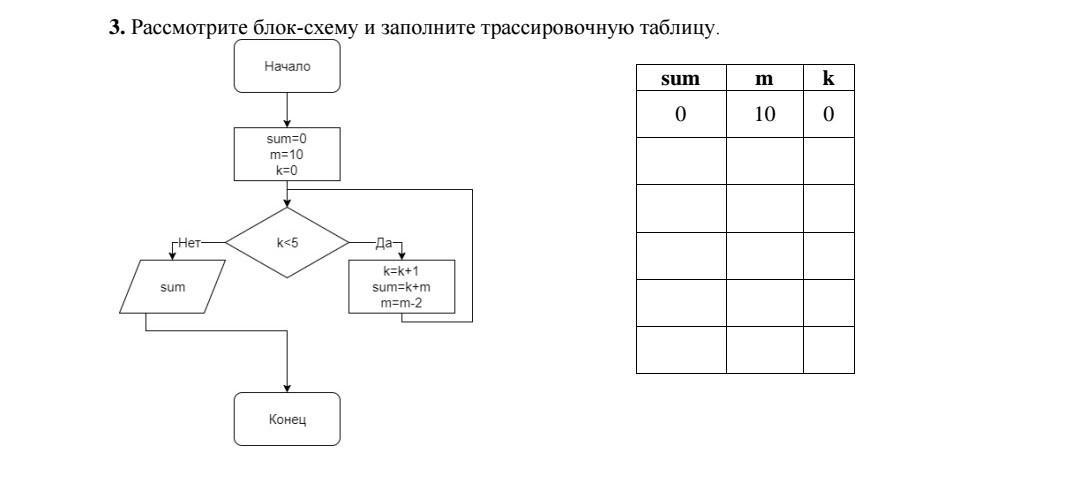 **3.** Рассмотрите блок-схему и заполните трассировочную таблицу.

Начало

sum=0
m=10
k=0

k<5

Нет

Да

sum

k=k+1
sum=k+m
m=m-2

Конец

| sum | m | k |
|---|---|---|
| 0 | 10 | 0 |
| | | |
| | | |
| | | |
| | | |
| | | |